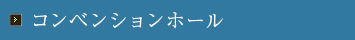 コンベンションホール